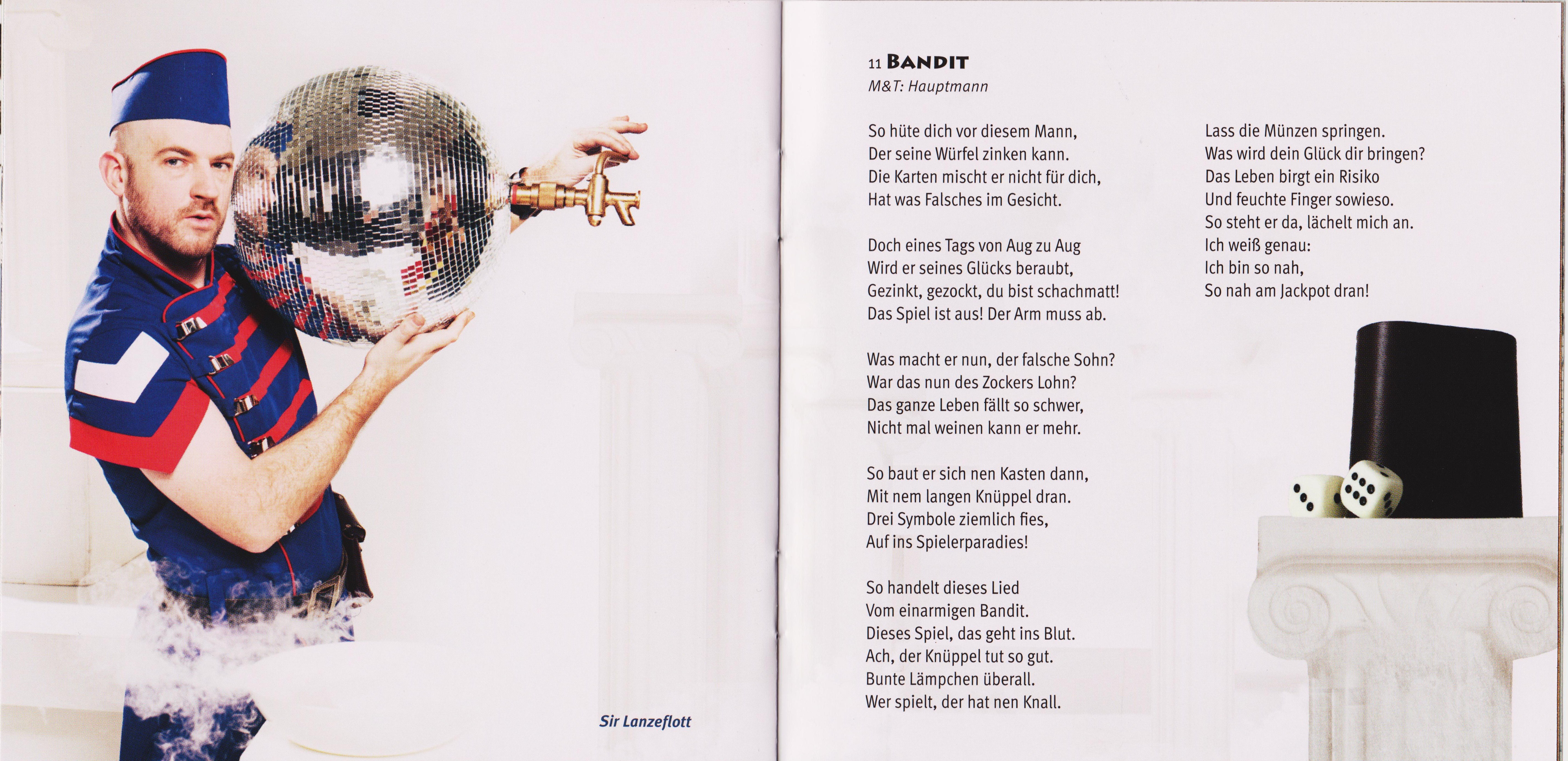 Sir Lanzeflott

11 BANDIT
M&T: Hauptmann

So hüte dich vor diesem Mann,
Der seine Würfel zinken kann.
Die Karten mischt er nicht für dich,
Hat was Falsches im Gesicht.

Doch eines Tags von Aug zu Aug
Wird er seines Glücks beraubt,
Gezinkt, gezockt, du bist schachmatt!
Das Spiel ist aus! Der Arm muss ab.

Was macht er nun, der falsche Sohn?
War das nun des Zockers Lohn?
Das ganze Leben fällt so schwer,
Nicht mal weinen kann er mehr.

So baut er sich nen Kasten dann,
Mit nem langen Knüppel dran.
Drei Symbole ziemlich fies,
Auf ins Spielerparadies!

So handelt dieses Lied
Vom einarmigen Bandit.
Dieses Spiel, das geht ins Blut.
Ach, der Knüppel tut so gut.
Bunte Lämpchen überall.
Wer spielt, der hat nen Knall.

Lass die Münzen springen.
Was wird dein Glück dir bringen?
Das Leben birgt ein Risiko
Und feuchte Finger sowieso.
So steht er da, lächelt mich an.
Ich weiß genau:
Ich bin so nah,
So nah am Jackpot dran!